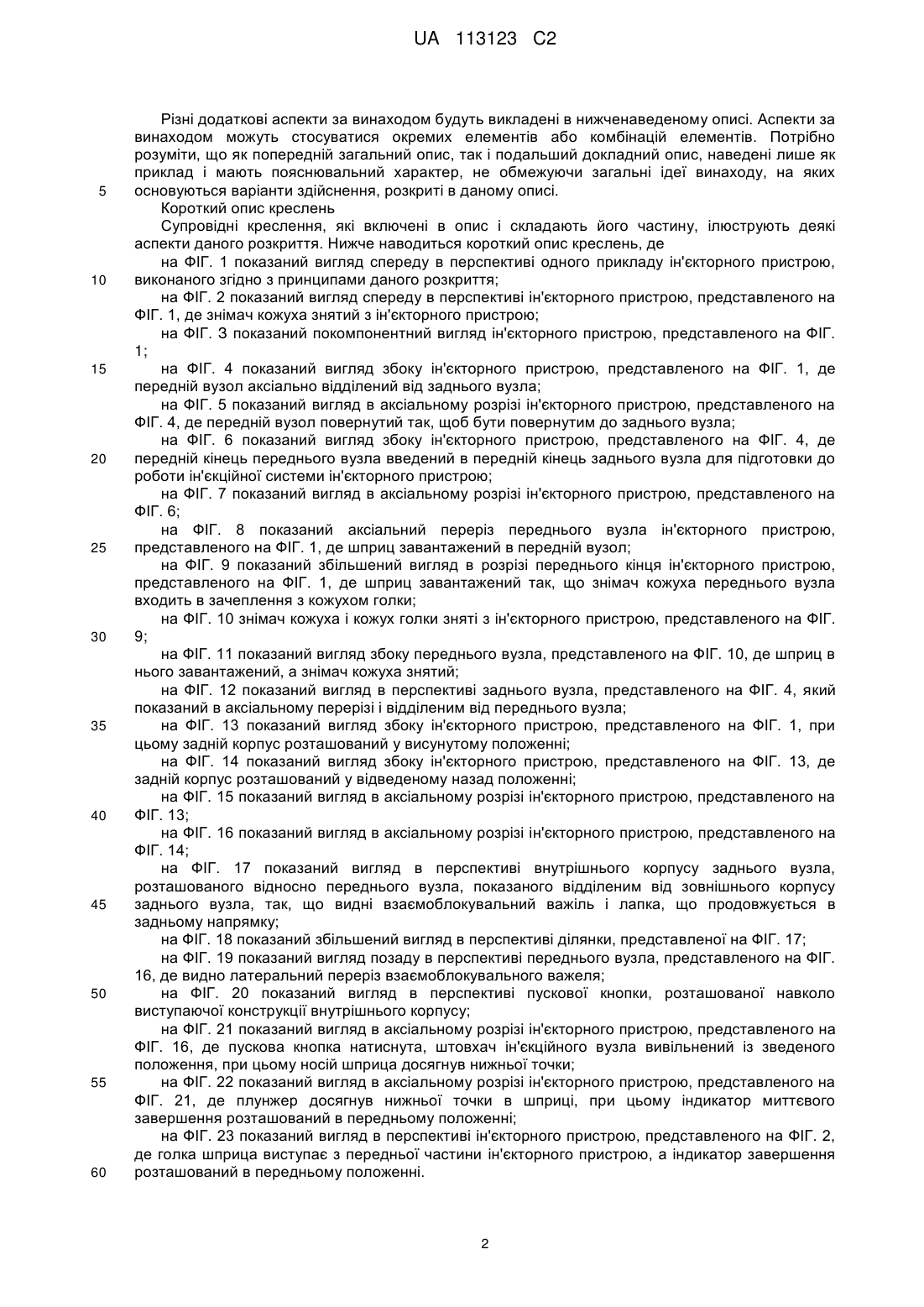 UA 113123 C2

Різні додаткові аспекти за винаходом будуть викладені в нижченаведеному описі. Аспекти за винаходом можуть стосуватися окремих елементів або комбінацій елементів. Потрібно розуміти, що як попередній загальний опис, так і подальший докладний опис, наведені лише як приклад і мають пояснювальний характер, не обмежуючи загальні ідеї винаходу, на яких
5 основуються варіанти здійснення, розкриті в даному описі.

Короткий опис креслень

Супровідні креслення, які включені в опис і складають його частину, ілюструють деякі аспекти даного розкриття. Нижче наводиться короткий опис креслень, де

на ФІГ. 1 показаний вигляд спереду в перспективі одного прикладу ін'єкторного пристрою,
10 виконаного згідно з принципами даного розкриття;

на ФІГ. 2 показаний вигляд спереду в перспективі ін'єкторного пристрою, представленого на ФІГ. 1, де знімач кожуха знятий з ін'єкторного пристрою;

на ФІГ. 3 показаний покомпонентний вигляд ін'єкторного пристрою, представленого на ФІГ. 1;

15 на ФІГ. 4 показаний вигляд збоку ін'єкторного пристрою, представленого на ФІГ. 1, де передній вузол аксіально відділений від заднього вузла;

на ФІГ. 5 показаний вигляд в аксіальному розрізі ін'єкторного пристрою, представленого на ФІГ. 4, де передній вузол повернутий так, щоб бути повернутим до заднього вузла;

на ФІГ. 6 показаний вигляд збоку ін'єкторного пристрою, представленого на ФІГ. 4, де
20 передній кінець переднього вузла введений в передній кінець заднього вузла для підготовки до роботи ін'єкційної системи ін'єкторного пристрою;

на ФІГ. 7 показаний вигляд в аксіальному розрізі ін'єкторного пристрою, представленого на ФІГ. 6;

на ФІГ. 8 показаний аксіальний переріз переднього вузла ін'єкторного пристрою,
25 представленого на ФІГ. 1, де шприц завантажений в передній вузол;

на ФІГ. 9 показаний збільшений вигляд в розрізі переднього кінця ін'єкторного пристрою, представленого на ФІГ. 1, де шприц завантажений так, що знімач кожуха переднього вузла входить в зачеплення з кожухом голки;

на ФІГ. 10 знімач кожуха і кожух голки зняті з ін'єкторного пристрою, представленого на ФІГ.
30 9;

на ФІГ. 11 показаний вигляд збоку переднього вузла, представленого на ФІГ. 10, де шприц в нього завантажений, а знімач кожуха знятий;

на ФІГ. 12 показаний вигляд в перспективі заднього вузла, представленого на ФІГ. 4, який показаний в аксіальному перерізі і відділеним від переднього вузла;

35 на ФІГ. 13 показаний вигляд збоку ін'єкторного пристрою, представленого на ФІГ. 1, при цьому задній корпус розташований у висунутому положенні;

на ФІГ. 14 показаний вигляд збоку ін'єкторного пристрою, представленого на ФІГ. 13, де задній корпус розташований у відведеному назад положенні;

на ФІГ. 15 показаний вигляд в аксіальному розрізі ін'єкторного пристрою, представленого на
40 ФІГ. 13;

на ФІГ. 16 показаний вигляд в аксіальному розрізі ін'єкторного пристрою, представленого на ФІГ. 14;

на ФІГ. 17 показаний вигляд в перспективі внутрішнього корпусу заднього вузла, розташованого відносно переднього вузла, показаного відділеним від зовнішнього корпусу
45 заднього вузла, так, що видні взаємоблокувальний важіль і лапка, що продовжується в задньому напрямку;

на ФІГ. 18 показаний збільшений вигляд в перспективі ділянки, представленої на ФІГ. 17;

на ФІГ. 19 показаний вигляд позаду в перспективі переднього вузла, представленого на ФІГ. 16, де видно латеральний переріз взаємоблокувального важеля;

50 на ФІГ. 20 показаний вигляд в перспективі пускової кнопки, розташованої навколо виступаючої конструкції внутрішнього корпусу;

на ФІГ. 21 показаний вигляд в аксіальному розрізі ін'єкторного пристрою, представленого на ФІГ. 16, де пускова кнопка натиснута, штовхач ін'єкційного вузла вивільнений із зведеного положення, при цьому носій шприца досягнув нижньої точки;

55 на ФІГ. 22 показаний вигляд в аксіальному розрізі ін'єкторного пристрою, представленого на ФІГ. 21, де плунжер досягнув нижньої точки в шприці, при цьому індикатор миттєвого завершення розташований в передньому положенні;

на ФІГ. 23 показаний вигляд в перспективі ін'єкторного пристрою, представленого на ФІГ. 2, де голка шприца виступає з передньої частини ін'єкторного пристрою, а індикатор завершення
60 розташований в передньому положенні.

2